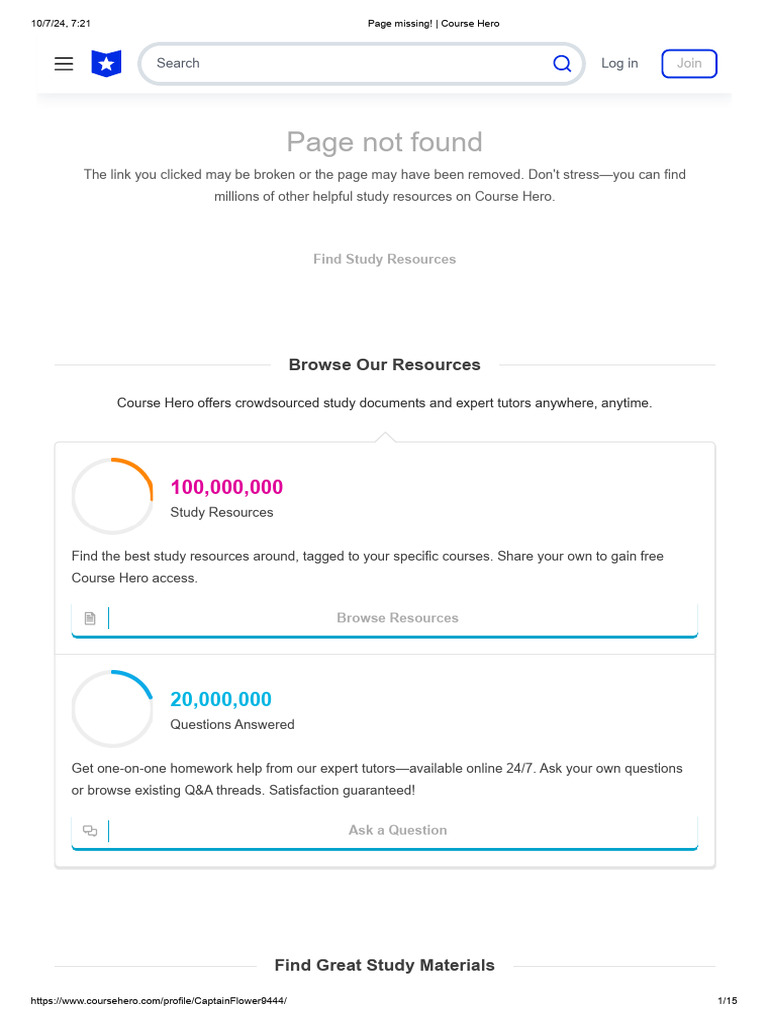 10/7/24, 7:21

Page missing! | Course Hero

Search

Log in

Join

Page not found

The link you clicked may be broken or the page may have been removed. Don't stress—you can find millions of other helpful study resources on Course Hero.

Find Study Resources

Browse Our Resources

Course Hero offers crowdsourced study documents and expert tutors anywhere, anytime.

100,000,000

Study Resources

Find the best study resources around, tagged to your specific courses. Share your own to gain free Course Hero access.

Browse Resources

20,000,000

Questions Answered

Get one-on-one homework help from our expert tutors—available online 24/7. Ask your own questions or browse existing Q&A threads. Satisfaction guaranteed!

Ask a Question

Find Great Study Materials

https://www.coursehero.com/profile/CaptainFlower9444/

1/15